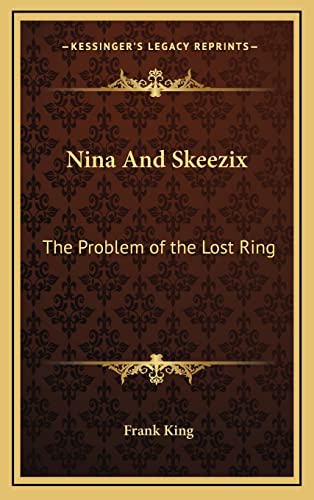 —KESSINGER'S LEGACY REPRINTS—

Nina And Skeezix

The Problem of the Lost Ring

Frank King